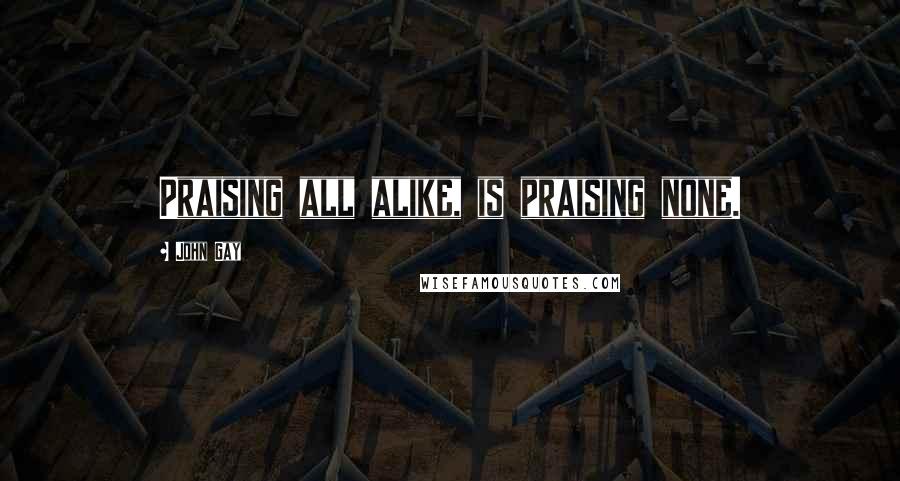 Praising all alike, is praising none.

John Gay

WISEFAMOUSQUOTES.COM